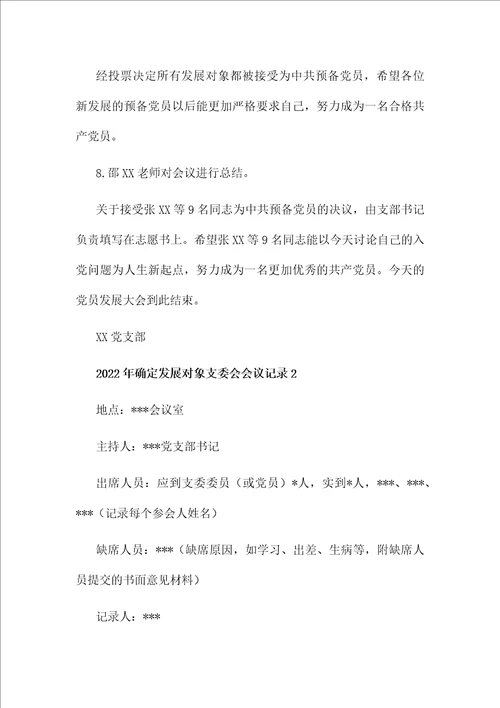 经投票决定所有发展对象都被接受为中共预备党员，希望各位新发展的预备党员以后能更加严格要求自己，努力成为一名合格共产党员。

8.邵XX老师对会议进行总结。

关于接受张XX等9名同志为中共预备党员的决议，由支部书记负责填写在志愿书上。希望张XX等9名同志能以今天讨论自己的入党问题为人生新起点，努力成为一名更加优秀的共产党员。今天的党员发展大会到此结束。

XX党支部

2022年确定发展对象支委会会议记录2

地点：***会议室

主持人：***党支部书记

出席人员：应到支委委员（或党员）*人，实到*人，***、***、***（记录每个参会人姓名）

缺席人员：***（缺席原因，如学习、出差、生病等，附缺席人员提交的书面意见材料）

记录人：***